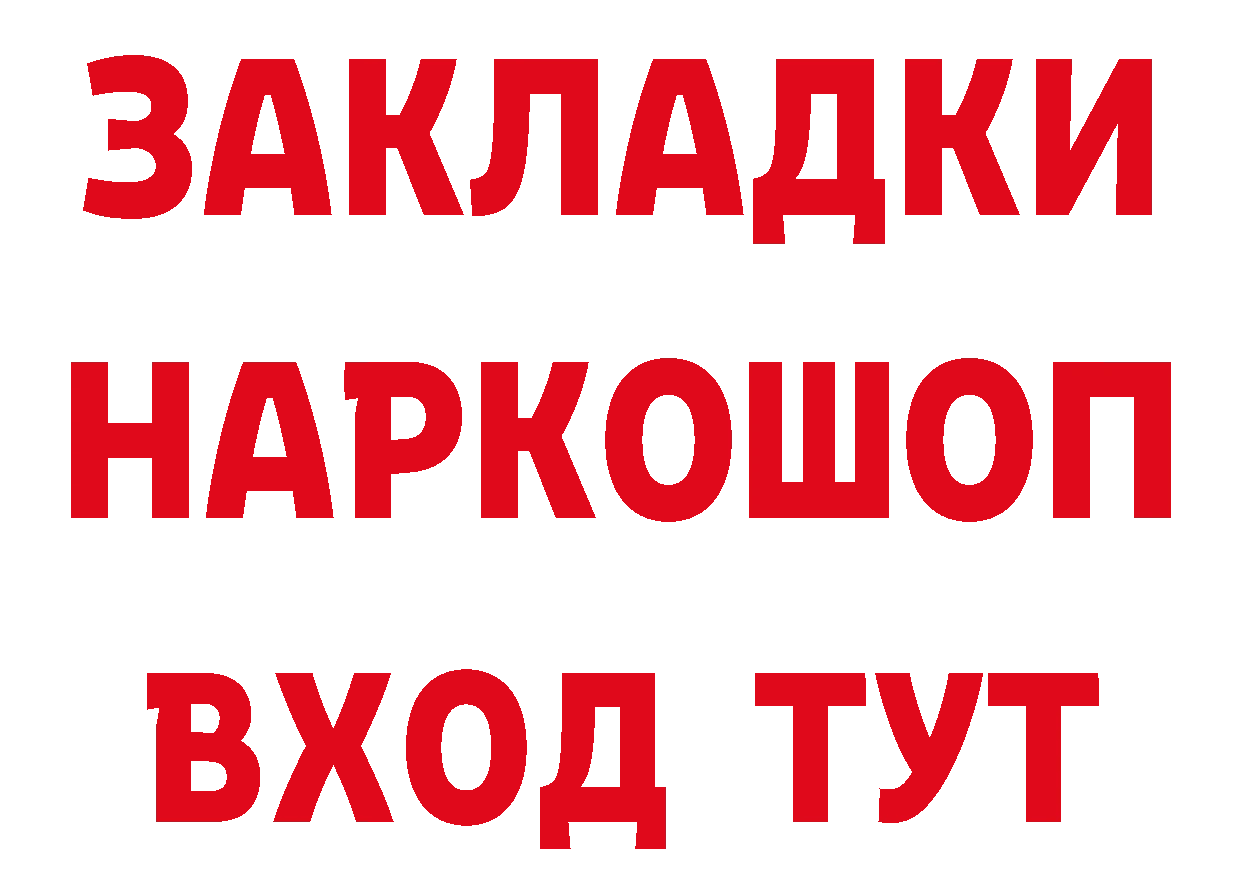 ЗАКЛАДКИ НАРКОШОП ВХОД ТУТ